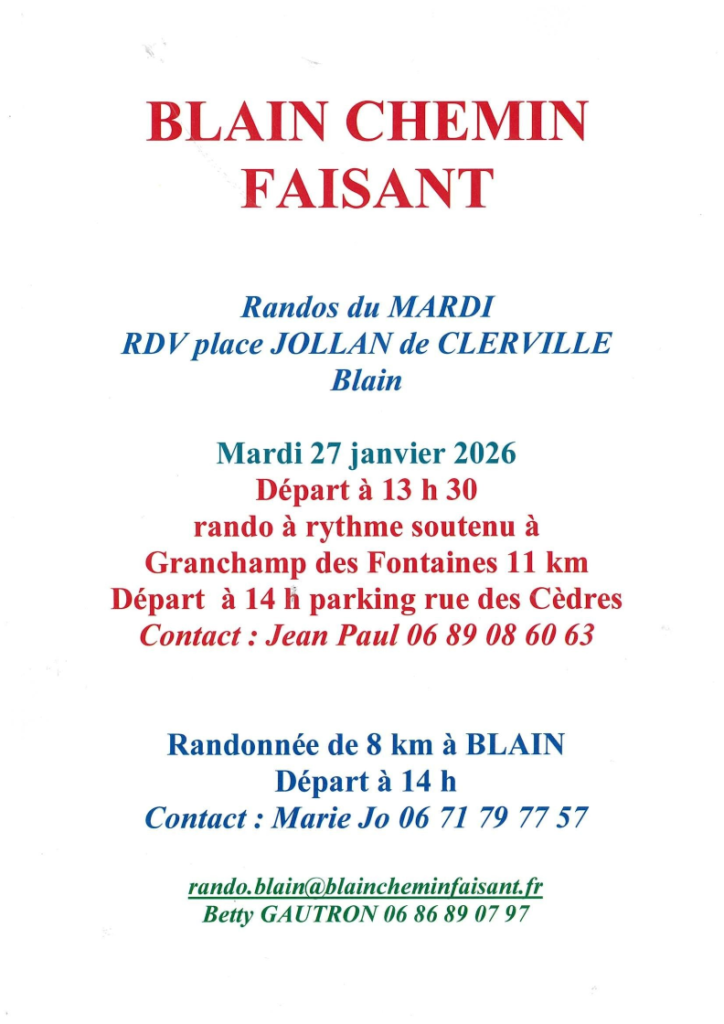 BLAIN CHEMIN FAISANT

Randos du MARDI
RDV place JOLLAN de CLERVILLE
Blain

Mardi 27 janvier 2026
Départ à 13 h 30
rando à rythme soutenu à
Granchamp des Fontaines 11 km
Départ à 14 h parking rue des Cèdres
Contact : Jean Paul 06 89 08 60 63

Randonnée de 8 km à BLAIN
Départ à 14 h
Contact : Marie Jo 06 71 79 77 57

rando.blain@blaincheminfaisant.fr
Betty GAUTRON 06 86 89 07 97